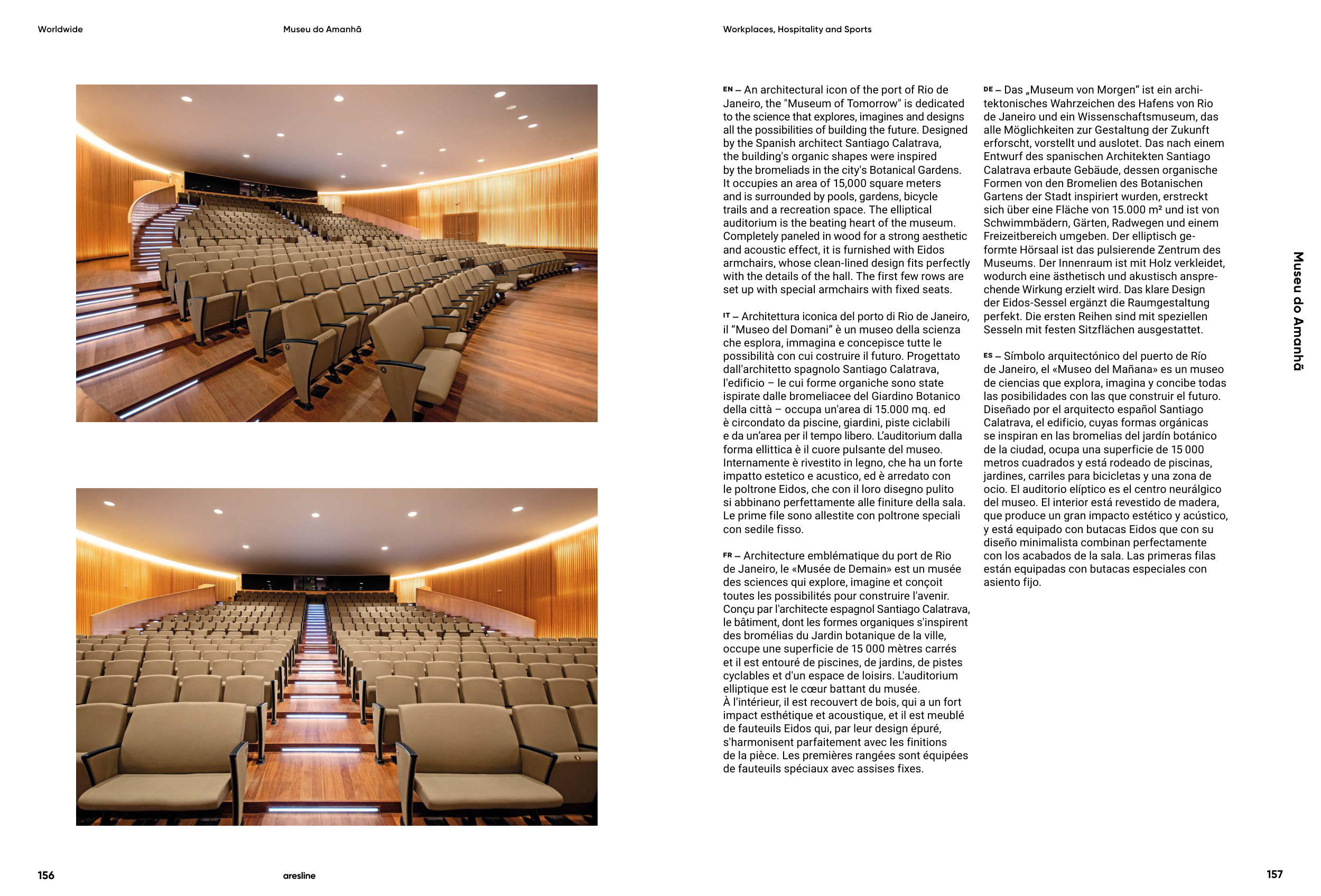 Worldwide

Museu do Amanhã

Workplaces, Hospitality and Sports

EN – An architectural icon of the port of Rio de Janeiro, the "Museum of Tomorrow" is dedicated to the science that explores, imagines and designs all the possibilities of building the future. Designed by the Spanish architect Santiago Calatrava, the building's organic shapes were inspired by the bromeliads in the city's Botanical Gardens. It occupies an area of 15,000 square meters and is surrounded by pools, gardens, bicycle trails and a recreation space. The elliptical auditorium is the beating heart of the museum. Completely paneled in wood for a strong aesthetic and acoustic effect, it is furnished with Eidos armchairs, whose clean-lined design fits perfectly with the details of the hall. The first few rows are set up with special armchairs with fixed seats.

IT – Architettura iconica del porto di Rio de Janeiro, il "Museo del Domani" è un museo della scienza che esplora, immagina e concepisce tutte le possibilità con cui costruire il futuro. Progettato dall'architetto spagnolo Santiago Calatrava, l'edificio – le cui forme organiche sono state ispirate dalle bromeliacee del Giardino Botanico della città – occupa un'area di 15.000 mq. ed è circondato da piscine, giardini, piste ciclabili e da un'area per il tempo libero. L'auditorium dalla forma ellittica è il cuore pulsante del museo. Internamente è rivestito in legno, che ha un forte impatto estetico e acustico, ed è arredato con le poltrone Eidos, che con il loro disegno pulito si abbinano perfettamente alle finiture della sala. Le prime file sono allestite con poltrone speciali con sedile fisso.

FR – Architecture emblématique du port de Rio de Janeiro, le «Musée de Demain» est un musée des sciences qui explore, imagine et conçoit toutes les possibilités pour construire l'avenir. Conçu par l'architecte espagnol Santiago Calatrava, le bâtiment, dont les formes organiques s'inspirent des bromélias du Jardin botanique de la ville, occupe une superficie de 15 000 mètres carrés et il est entouré de piscines, de jardins, de pistes cyclables et d'un espace de loisirs. L'auditorium elliptique est le cœur battant du musée.
À l'intérieur, il est recouvert de bois, qui a un fort impact esthétique et acoustique, et il est meublé de fauteuils Eidos qui, par leur design épuré, s'harmonisent parfaitement avec les finitions de la pièce. Les premières rangées sont équipées de fauteuils spéciaux avec assises fixes.

DE – Das „Museum von Morgen" ist ein architektonisches Wahrzeichen des Hafens von Rio de Janeiro und ein Wissenschaftsmuseum, das alle Möglichkeiten zur Gestaltung der Zukunft erforscht, vorstellt und auslotet. Das nach einem Entwurf des spanischen Architekten Santiago Calatrava erbaute Gebäude, dessen organische Formen von den Bromelien des Botanischen Gartens der Stadt inspiriert wurden, erstreckt sich über eine Fläche von 15.000 m² und ist von Schwimmbädern, Gärten, Radwegen und einem Freizeitbereich umgeben. Der elliptisch geformte Hörsaal ist das pulsierende Zentrum des Museums. Der Innenraum ist mit Holz verkleidet, wodurch eine ästhetisch und akustisch ansprechende Wirkung erzielt wird. Das klare Design der Eidos-Sessel ergänzt die Raumgestaltung perfekt. Die ersten Reihen sind mit speziellen Sesseln mit festen Sitzflächen ausgestattet.

ES – Símbolo arquitectónico del puerto de Río de Janeiro, el «Museo del Mañana» es un museo de ciencias que explora, imagina y concibe todas las posibilidades con las que construir el futuro. Diseñado por el arquitecto español Santiago Calatrava, el edificio, cuyas formas orgánicas se inspiran en las bromelias del jardín botánico de la ciudad, ocupa una superficie de 15 000 metros cuadrados y está rodeado de piscinas, jardines, carriles para bicicletas y una zona de ocio. El auditorio elíptico es el centro neurálgico del museo. El interior está revestido de madera, que produce un gran impacto estético y acústico, y está equipado con butacas Eidos que con su diseño minimalista combinan perfectamente con los acabados de la sala. Las primeras filas están equipadas con butacas especiales con asiento fijo.

Museu do Amanhã

156

aresline

157